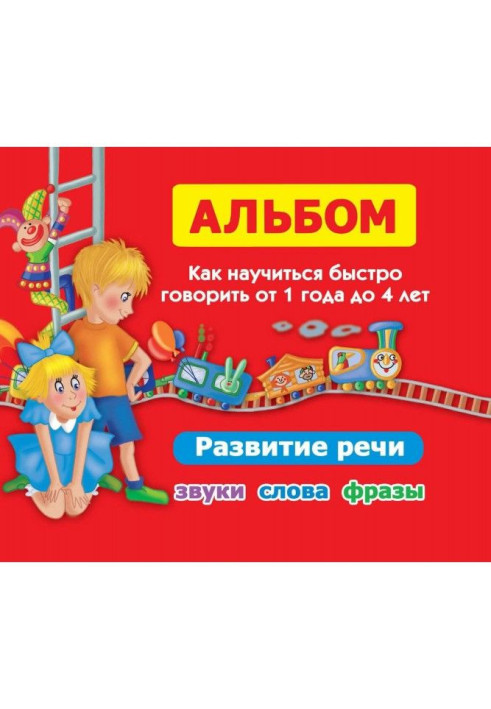 АЛЬБОМ

Как научиться быстро говорить от 1 года до 4 лет

Развитие речи

звуки слова фразы